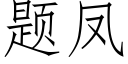 题凤